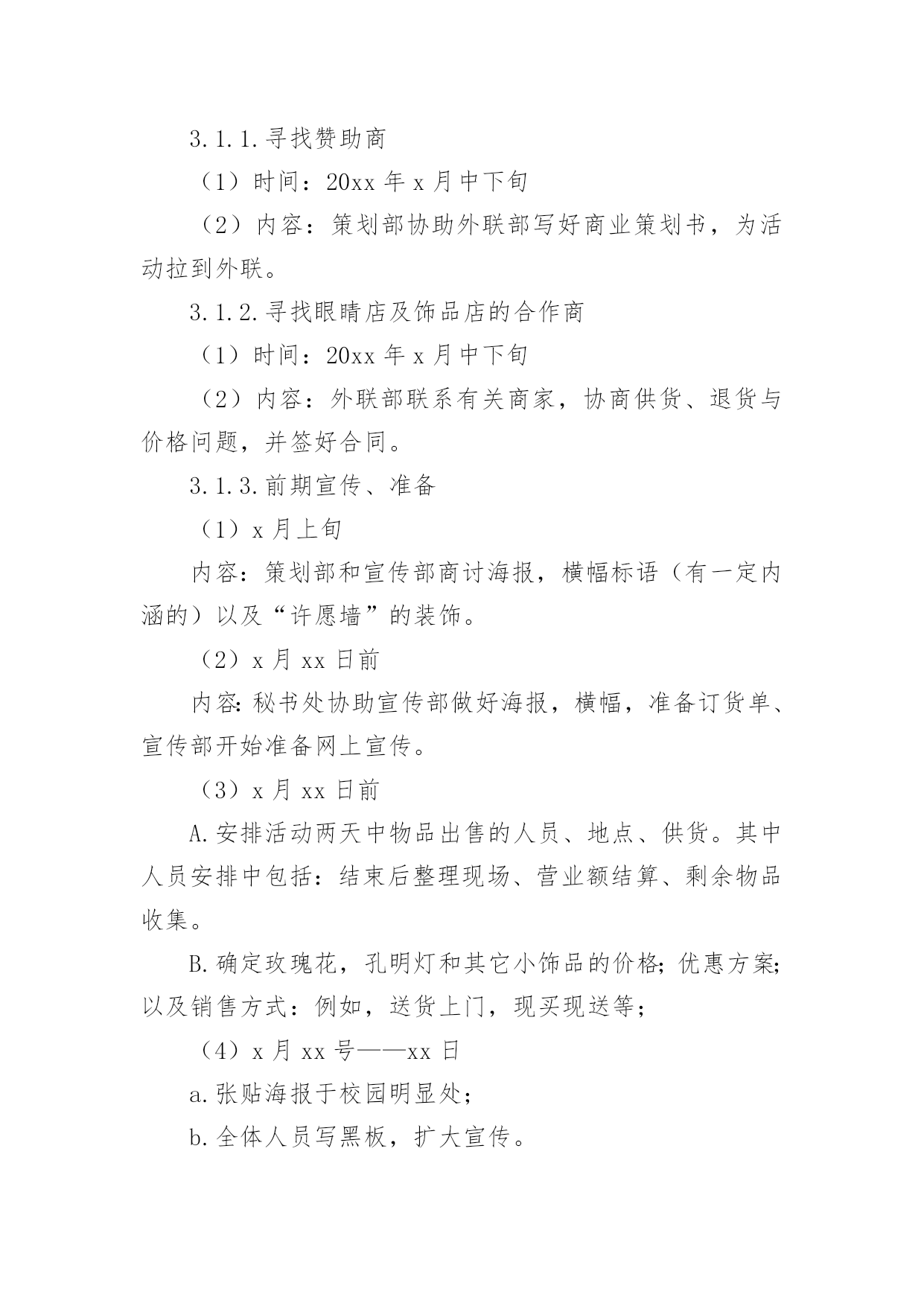 3.1.1.寻找赞助商

（1）时间：20xx 年 x 月中下旬

（2）内容：策划部协助外联部写好商业策划书，为活动拉到外联。

3.1.2.寻找眼睛店及饰品店的合作商

（1）时间：20xx 年 x 月中下旬

（2）内容：外联部联系有关商家，协商供货、退货与价格问题，并签好合同。

3.1.3.前期宣传、准备

（1）x 月上旬

内容：策划部和宣传部商讨海报，横幅标语（有一定内涵的）以及“许愿墙”的装饰。

（2）x 月 xx 日前

内容:秘书处协助宣传部做好海报，横幅，准备订货单、宣传部开始准备网上宣传。

（3）x 月 xx 日前

A.安排活动两天中物品出售的人员、地点、供货。其中人员安排中包括：结束后整理现场、营业额结算、剩余物品收集。

B.确定玫瑰花，孔明灯和其它小饰品的价格;优惠方案;以及销售方式：例如，送货上门，现买现送等;

（4）x 月 xx 号——xx 日

a.张贴海报于校园明显处;

b.全体人员写黑板，扩大宣传。